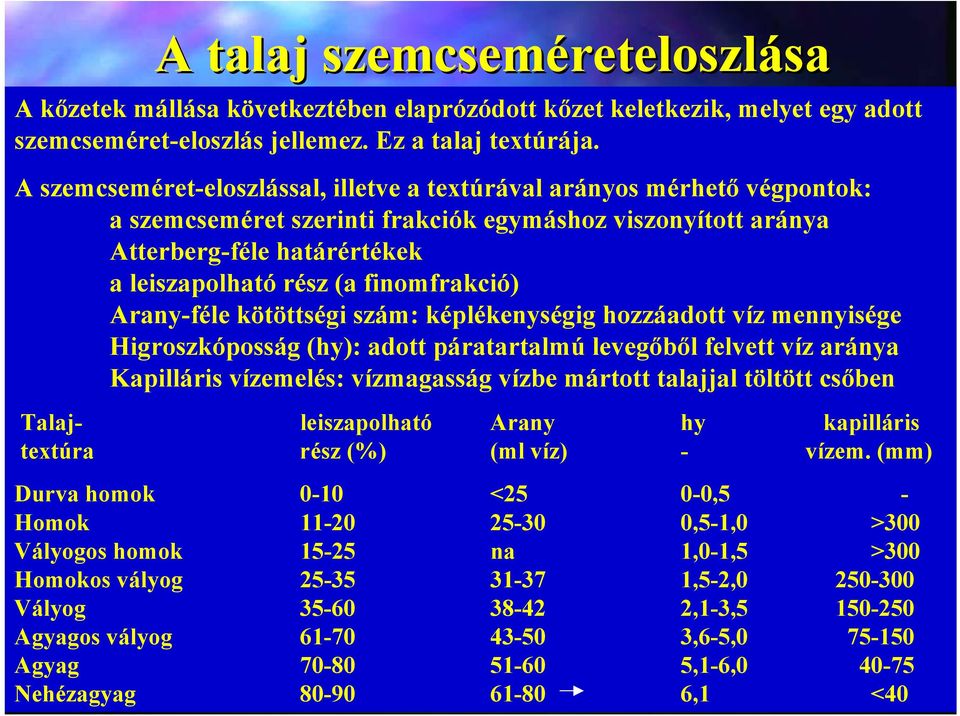 A talaj szemcseméreteloszlása

A kőzetek mállása következtében elaprózódott kőzet keletkezik, melyet egy adott szemcseméret-eloszlás jellemez. Ez a talaj textúrája.

A szemcseméret-eloszlással, illetve a textúrával arányos mérhető végpontok:
a szemcseméret szerinti frakciók egymáshoz viszonyított aránya
Atterberg-féle határértékek
a leiszapolható rész (a finomfrakció)
Arany-féle kötöttségi szám: képlékenységig hozzáadott víz mennyisége
Higroszkóposság (hy): adott páratartalmú levegőből felvett víz aránya
Kapilláris vízemelés: vízmagasság vízbe mártott talajjal töltött csőben

| Talaj-textúra | leiszapolható rész (%) | Arany (ml víz) | hy - | kapilláris vízem. (mm) |
|---|---|---|---|---|
| Durva homok | 0-10 | <25 | 0-0,5 | - |
| Homok | 11-20 | 25-30 | 0,5-1,0 | >300 |
| Vályogos homok | 15-25 | na | 1,0-1,5 | >300 |
| Homokos vályog | 25-35 | 31-37 | 1,5-2,0 | 250-300 |
| Vályog | 35-60 | 38-42 | 2,1-3,5 | 150-250 |
| Agyagos vályog | 61-70 | 43-50 | 3,6-5,0 | 75-150 |
| Agyag | 70-80 | 51-60 | 5,1-6,0 | 40-75 |
| Nehézagyag | 80-90 | 61-80 | 6,1 | <40 |